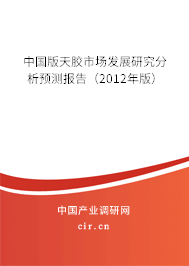 中国版天胶市场发展研究分析预测报告（2012年版）

中国产业调研网

cir.cn